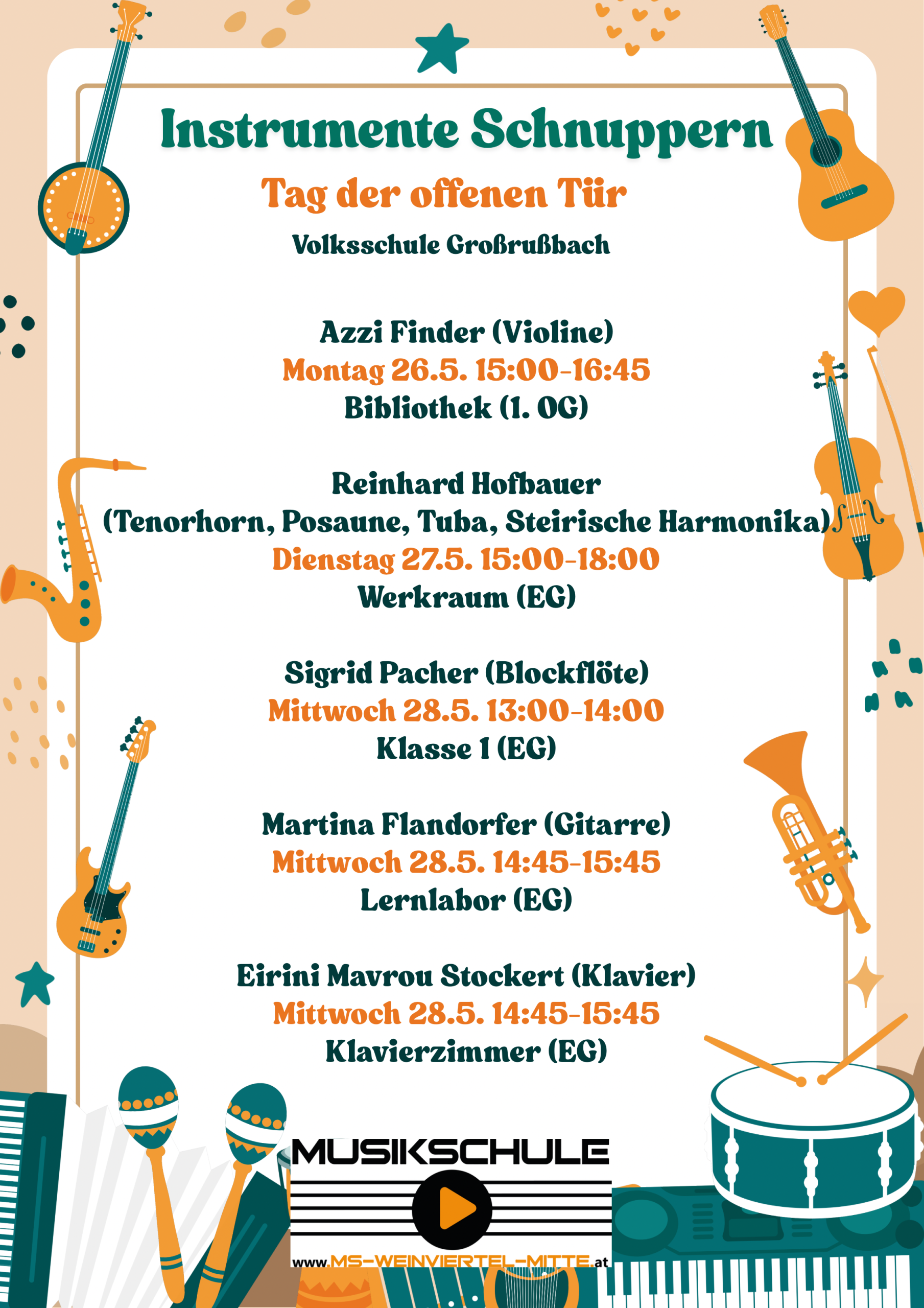 Instrumente Schnuppern

Tag der offenen Tür

Volksschule Großrußbach

Azzi Finder (Violine)
Montag 26.5. 15:00-16:45
Bibliothek (1. OG)

Reinhard Hofbauer
(Tenorhorn, Posaune, Tuba, Steirische Harmonika)
Dienstag 27.5. 15:00-18:00
Werkraum (EG)

Sigrid Pacher (Blockflöte)
Mittwoch 28.5. 13:00-14:00
Klasse 1 (EG)

Martina Flandorfer (Gitarre)
Mittwoch 28.5. 14:45-15:45
Lernlabor (EG)

Eirini Mavrou Stockert (Klavier)
Mittwoch 28.5. 14:45-15:45
Klavierzimmer (EG)

MUSIKSCHULE

www.MS-WEINVIERTEL-MITTE.at